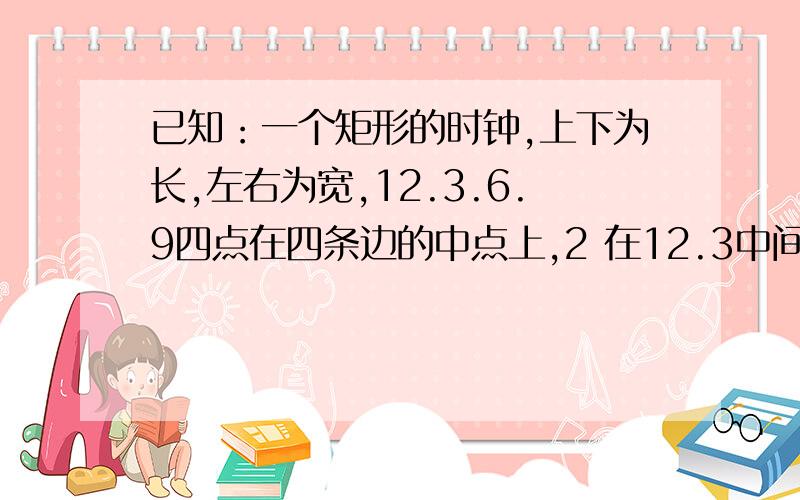 已知：一个矩形的时钟,上下为长,左右为宽,12.3.6.9四点在四条边的中点上,2 在12.3中间